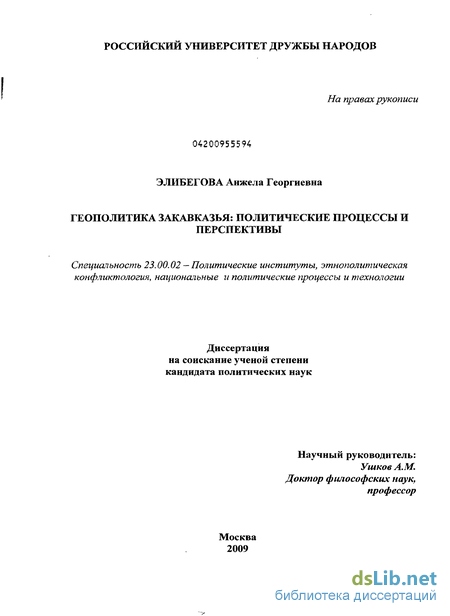 РОССИЙСКИЙ УНИВЕРСИТЕТ ДРУЖБЫ НАРОДОВ

На правах рукописи

04200955594

ЭЛИБЕГОВА Анжела Георгиевна

ГЕОПОЛИТИКА ЗАКАВКАЗЬЯ: ПОЛИТИЧЕСКИЕ ПРОЦЕССЫ И ПЕРСПЕКТИВЫ

Специальность 23.00.02 – Политические институты, этнополитическая конфликтология, национальные и политические процессы и технологии

Диссертация
на соискание ученой степени
кандидата политических наук

Научный руководитель:
Ушков А.М.
Доктор философских наук,
профессор

Москва
2009

dsLib.net
библиотека диссертаций